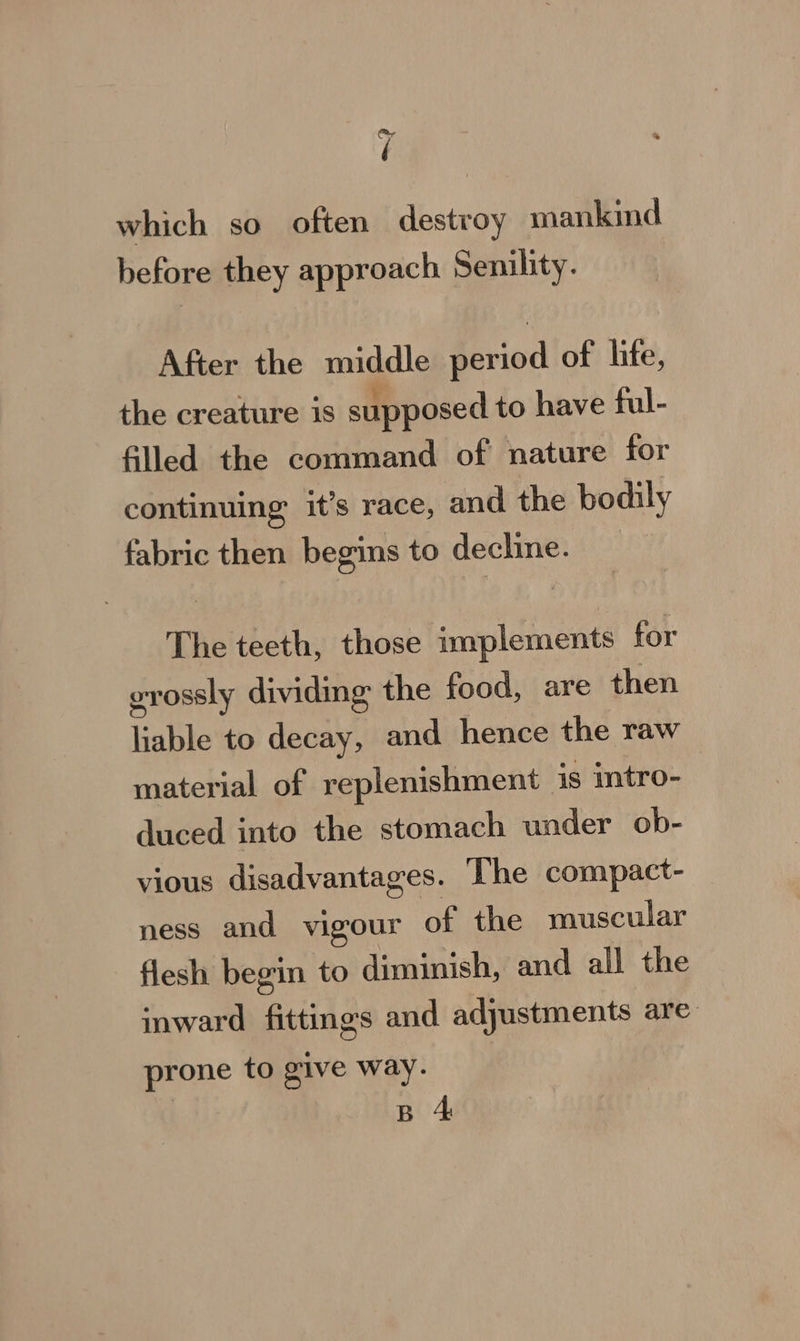 7

which so often destroy mankind before they approach Senility.

After the middle period of life, the creature is supposed to have fulfilled the command of nature for continuing it's race, and the bodily fabric then begins to decline.

The teeth, those implements for grossly dividing the food, are then liable to decay, and hence the raw material of replenishment is introduced into the stomach under obvious disadvantages. The compactness and vigour of the muscular flesh begin to diminish, and all the inward fittings and adjustments are prone to give way.

B 4